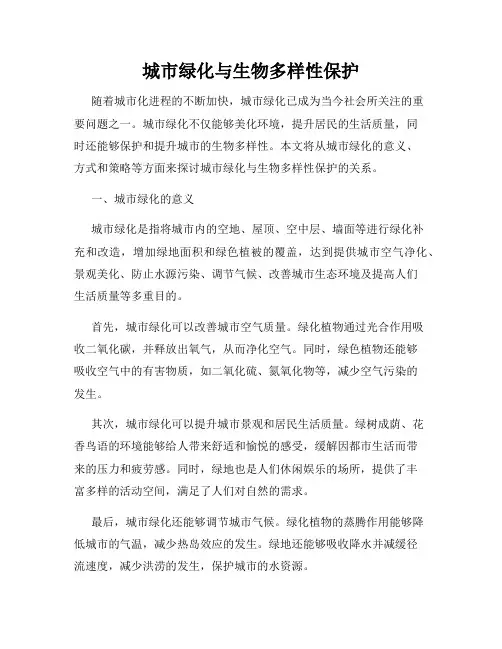 城市绿化与生物多样性保护

随着城市化进程的不断加快，城市绿化已成为当今社会所关注的重要问题之一。城市绿化不仅能够美化环境，提升居民的生活质量，同时还能够保护和提升城市的生物多样性。本文将从城市绿化的意义、方式和策略等方面来探讨城市绿化与生物多样性保护的关系。

一、城市绿化的意义

城市绿化是指将城市内的空地、屋顶、空中层、墙面等进行绿化补充和改造，增加绿地面积和绿色植被的覆盖，达到提供城市空气净化、景观美化、防止水源污染、调节气候、改善城市生态环境及提高人们生活质量等多重目的。

首先，城市绿化可以改善城市空气质量。绿化植物通过光合作用吸收二氧化碳，并释放出氧气，从而净化空气。同时，绿色植物还能够吸收空气中的有害物质，如二氧化硫、氮氧化物等，减少空气污染的发生。

其次，城市绿化可以提升城市景观和居民生活质量。绿树成荫、花香鸟语的环境能够给人带来舒适和愉悦的感受，缓解因都市生活而带来的压力和疲劳感。同时，绿地也是人们休闲娱乐的场所，提供了丰富多样的活动空间，满足了人们对自然的需求。

最后，城市绿化还能够调节城市气候。绿化植物的蒸腾作用能够降低城市的气温，减少热岛效应的发生。绿地还能够吸收降水并减缓径流速度，减少洪涝的发生，保护城市的水资源。